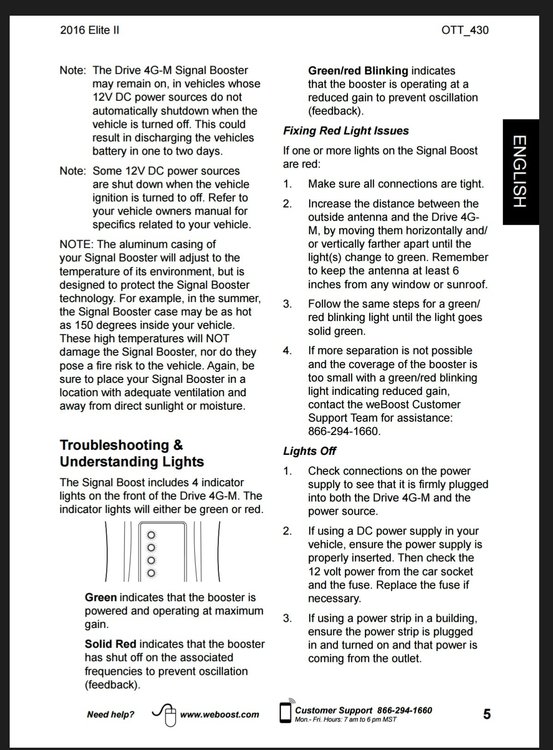 2016 Elite II

OTT_430

Note: The Drive 4G-M Signal Booster may remain on, in vehicles whose 12V DC power sources do not automatically shutdown when the vehicle is turned off. This could result in discharging the vehicles battery in one to two days.

Note: Some 12V DC power sources are shut down when the vehicle ignition is turned to off. Refer to your vehicle owners manual for specifics related to your vehicle.

NOTE: The aluminum casing of your Signal Booster will adjust to the temperature of its environment, but is designed to protect the Signal Booster technology. For example, in the summer, the Signal Booster case may be as hot as 150 degrees inside your vehicle. These high temperatures will NOT damage the Signal Booster, nor do they pose a fire risk to the vehicle. Again, be sure to place your Signal Booster in a location with adequate ventilation and away from direct sunlight or moisture.

Troubleshooting & Understanding Lights

The Signal Boost includes 4 indicator lights on the front of the Drive 4G-M. The indicator lights will either be green or red.

Green indicates that the booster is powered and operating at maximum gain.

Solid Red indicates that the booster has shut off on the associated frequencies to prevent oscillation (feedback).

Green/red Blinking indicates that the booster is operating at a reduced gain to prevent oscillation (feedback).

Fixing Red Light Issues

If one or more lights on the Signal Boost are red:

1. Make sure all connections are tight.

2. Increase the distance between the outside antenna and the Drive 4G-M, by moving them horizontally and/or vertically farther apart until the light(s) change to green. Remember to keep the antenna at least 6 inches from any window or sunroof.

3. Follow the same steps for a green/red blinking light until the light goes solid green.

4. If more separation is not possible and the coverage of the booster is too small with a green/red blinking light indicating reduced gain, contact the weBoost Customer Support Team for assistance: 866-294-1660.

Lights Off

1. Check connections on the power supply to see that it is firmly plugged into both the Drive 4G-M and the power source.

2. If using a DC power supply in your vehicle, ensure the power supply is properly inserted. Then check the 12 volt power from the car socket and the fuse. Replace the fuse if necessary.

3. If using a power strip in a building, ensure the power strip is plugged in and turned on and that power is coming from the outlet.

ENGLISH

Need help? www.weboost.com Customer Support 866-294-1660 Mon.- Fri. Hours: 7 am to 6 pm MST

5